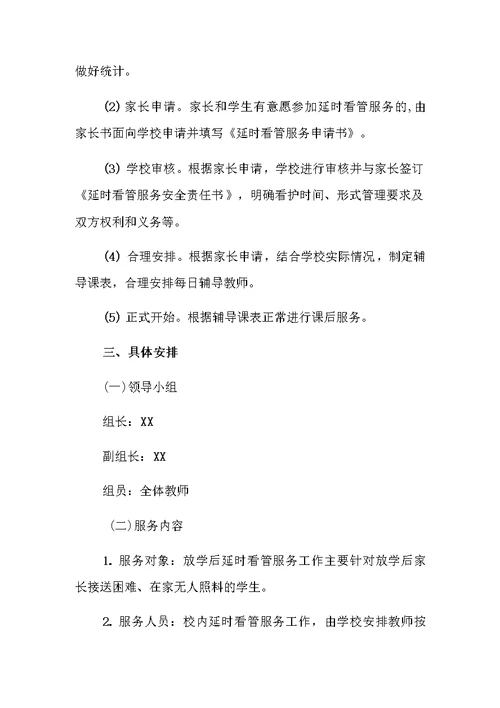 做好统计。

(2) 家长申请。家长和学生有意愿参加延时看管服务的，由家长书面向学校申请并填写《延时看管服务申请书》。

(3) 学校审核。根据家长申请，学校进行审核并与家长签订《延时看管服务安全责任书》，明确看护时间、形式管理要求及双方权利和义务等。

(4) 合理安排。根据家长申请，结合学校实际情况，制定辅导课表，合理安排每日辅导教师。

(5) 正式开始。根据辅导课表正常进行课后服务。

三、具体安排

(一)领导小组

组长：XX

副组长：XX

组员：全体教师

(二)服务内容

1. 服务对象：放学后延时看管服务工作主要针对放学后家长接送困难、在家无人照料的学生。

2. 服务人员：校内延时看管服务工作，由学校安排教师按